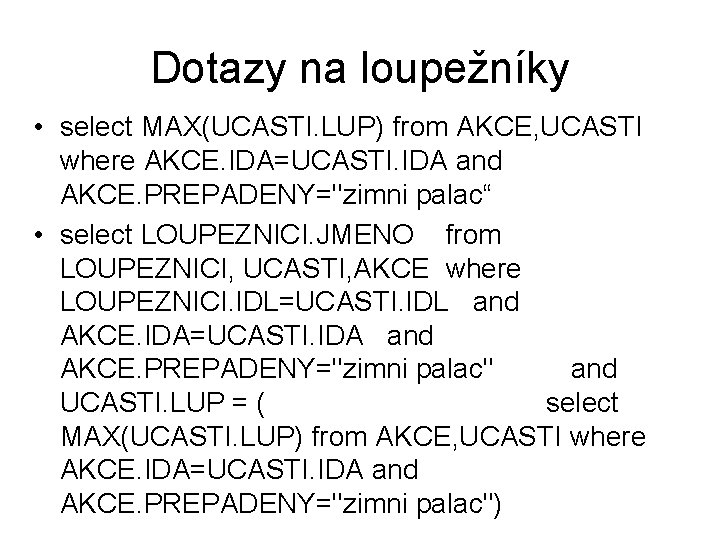 Dotazy na loupežníky

• select MAX(UCASTI.LUP) from AKCE,UCASTI where AKCE.IDA=UCASTI.IDA and AKCE.PREPADENY="zimni palac“

• select LOUPEZNICI.JMENO from LOUPEZNICI, UCASTI,AKCE where LOUPEZNICI.IDL=UCASTI.IDL and AKCE.IDA=UCASTI.IDA and AKCE.PREPADENY="zimni palac" and UCASTI.LUP = ( select MAX(UCASTI.LUP) from AKCE,UCASTI where AKCE.IDA=UCASTI.IDA and AKCE.PREPADENY="zimni palac")